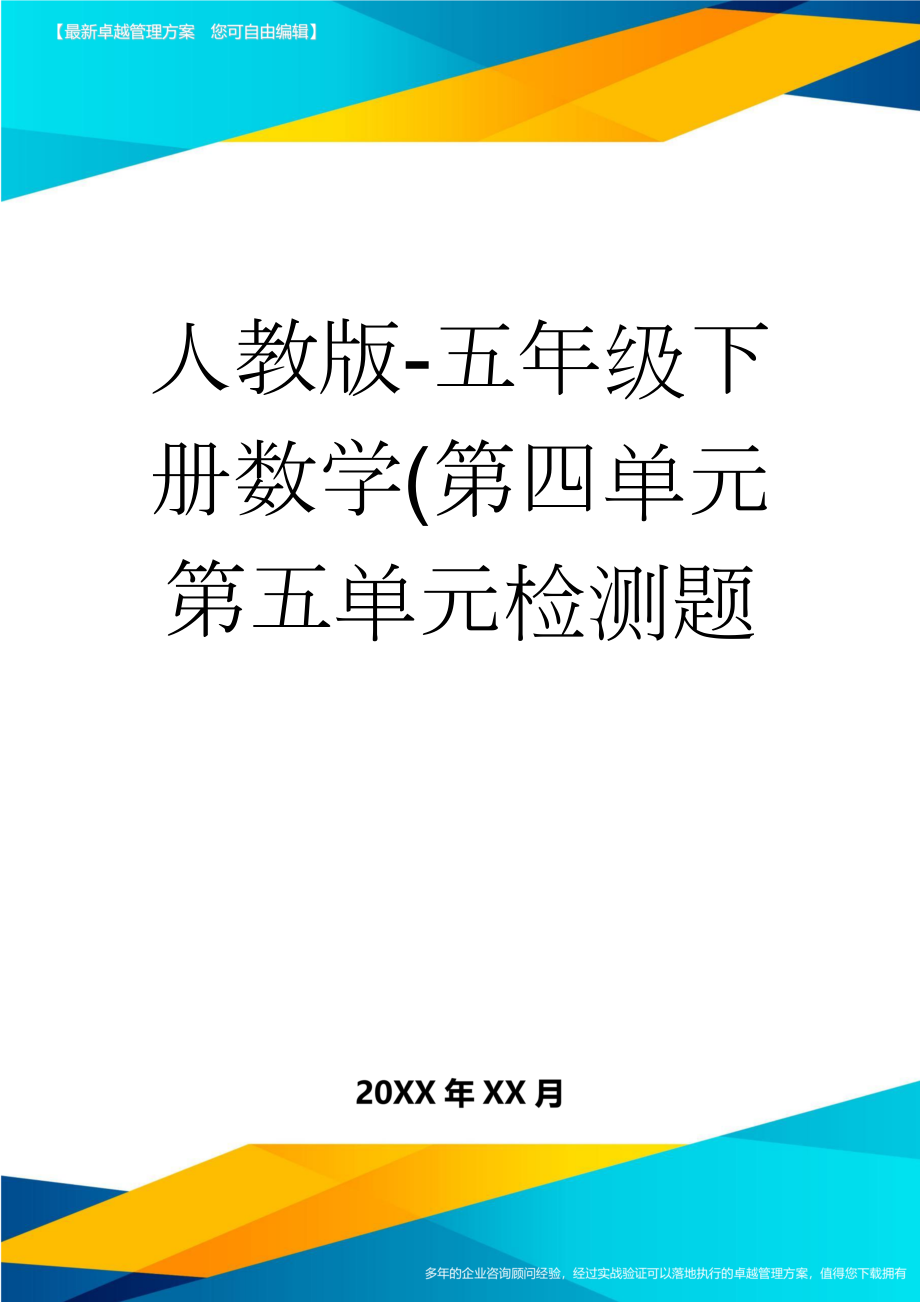 【最新卓越管理方案　您可自由编辑】

人教版-五年级下册数学(第四单元第五单元检测题

20XX年XX月

多年的企业咨询顾问经验，经过实战验证可以落地执行的卓越管理方案，值得您下载拥有